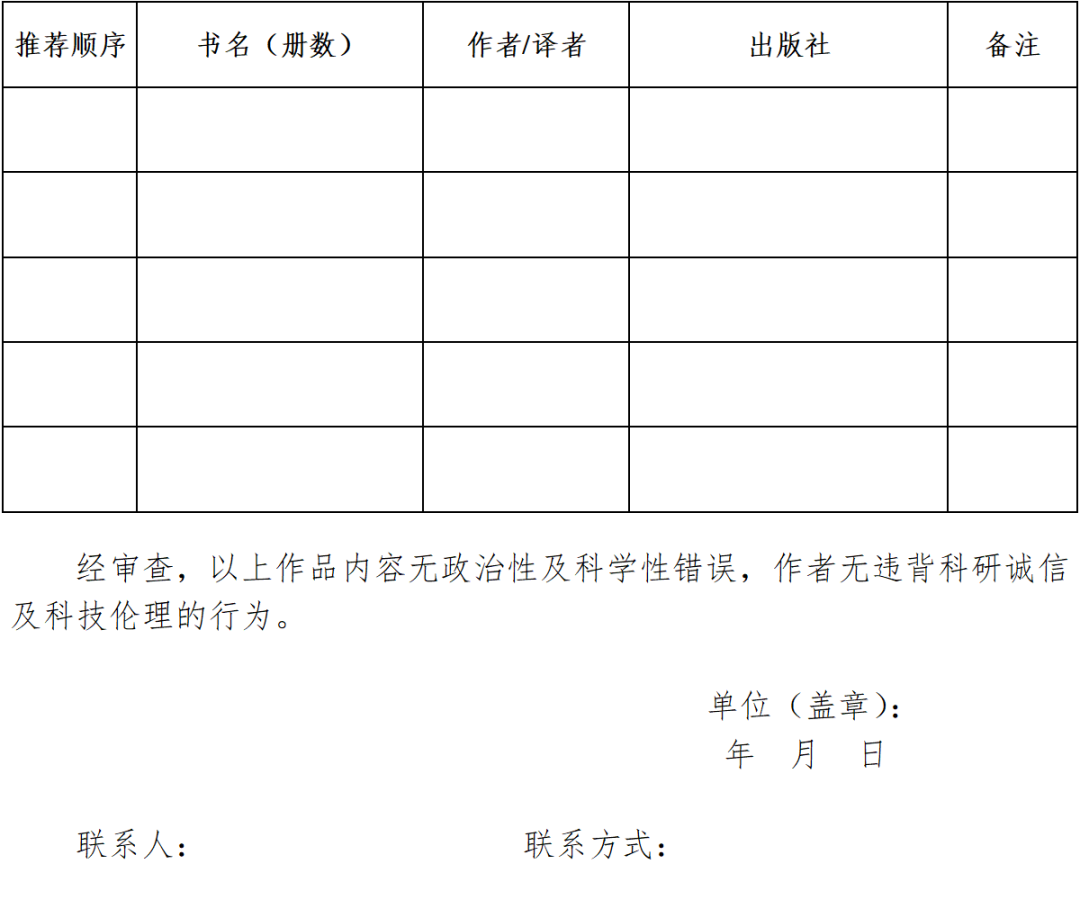 | 推荐顺序 | 书名（册数） | 作者/译者 | 出版社 | 备注 |
|---|---|---|---|---|
| | | | | |
| | | | | |
| | | | | |
| | | | | |
| | | | | |

经审查，以上作品内容无政治性及科学性错误，作者无违背科研诚信及科技伦理的行为。

单位（盖章）：
年 月 日

联系人： 联系方式：